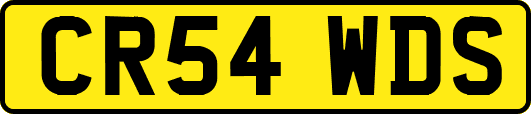 CR54 WDS